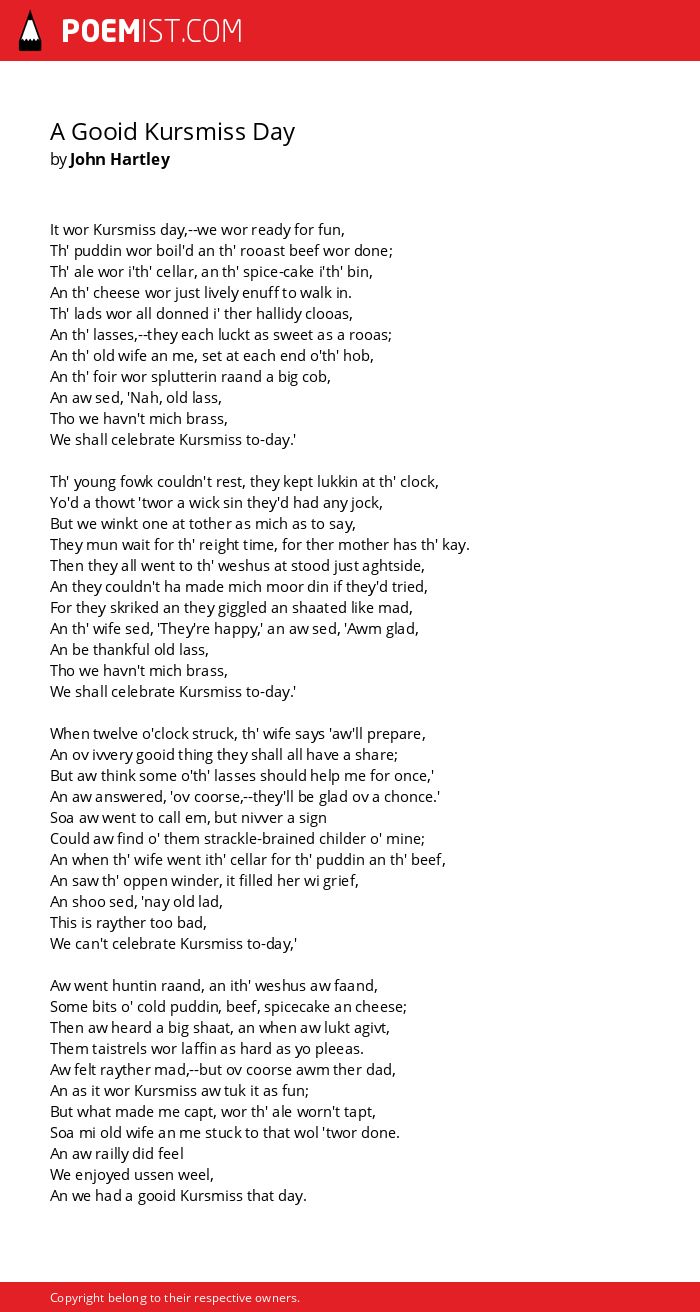 POEMIST.COM

A Gooid Kursmiss Day
by John Hartley

It wor Kursmiss day,--we wor ready for fun,
Th' puddin wor boil'd an th' rooast beef wor done;
Th' ale wor i'th' cellar, an th' spice-cake i'th' bin,
An th' cheese wor just lively enuff to walk in.
Th' lads wor all donned i' ther hallidy clooas,
An th' lasses,--they each luckt as sweet as a rooas;
An th' old wife an me, set at each end o'th' hob,
An th' foir wor splutterin raand a big cob,
An aw sed, 'Nah, old lass,
Tho we havn't mich brass,
We shall celebrate Kursmiss to-day.'

Th' young fowk couldn't rest, they kept lukkin at th' clock,
Yo'd a thowt 'twor a wick sin they'd had any jock,
But we winkt one at tother as mich as to say,
They mun wait for th' reight time, for ther mother has th' kay.
Then they all went to th' weshus at stood just aghtside,
An they couldn't ha made mich moor din if they'd tried,
For they skriked an they giggled an shaated like mad,
An th' wife sed, 'They're happy,' an aw sed, 'Awm glad,
An be thankful old lass,
Tho we havn't mich brass,
We shall celebrate Kursmiss to-day.'

When twelve o'clock struck, th' wife says 'aw'll prepare,
An ov ivvery gooid thing they shall all have a share;
But aw think some o'th' lasses should help me for once,'
An aw answered, 'ov coorse,--they'll be glad ov a chonce.'
Soa aw went to call em, but nivver a sign
Could aw find o' them strackle-brained childer o' mine;
An when th' wife went ith' cellar for th' puddin an th' beef,
An saw th' oppen winder, it filled her wi grief,
An shoo sed, 'nay old lad,
This is rayther too bad,
We can't celebrate Kursmiss to-day,'

Aw went huntin raand, an ith' weshus aw faand,
Some bits o' cold puddin, beef, spicecake an cheese;
Then aw heard a big shaat, an when aw lukt agivt,
Them taistrels wor laffin as hard as yo pleeas.
Aw felt rayther mad,--but ov coorse awm ther dad,
An as it wor Kursmiss aw tuk it as fun;
But what made me capt, wor th' ale worn't tapt,
Soa mi old wife an me stuck to that wol 'twor done.
An aw railly did feel
We enjoyed ussen weel,
An we had a gooid Kursmiss that day.

Copyright belong to their respective owners.